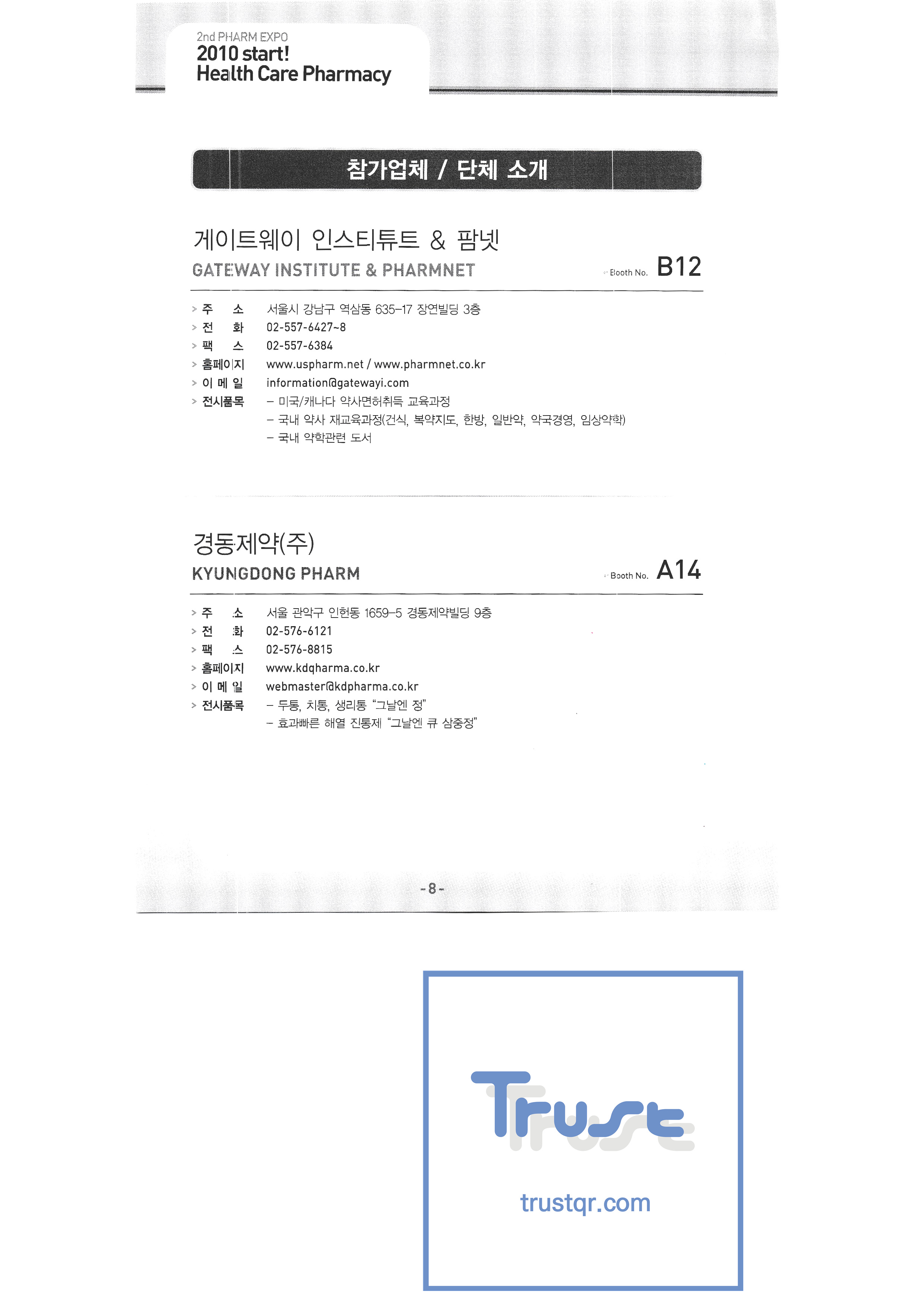 2nd PHARM EXPO
2010 start!
Health Care Pharmacy

참가업체 / 단체 소개

게이트웨이 인스티튜트 & 팜넷
GATEWAY INSTITUTE & PHARMNET
Booth No. B12

> 주 소 서울시 강남구 역삼동 635-17 장연빌딩 3층
> 전 화 02-557-6427~8
> 팩 스 02-557-6384
> 홈페이지 www.uspharm.net / www.pharmnet.co.kr
> 이 메 일 information@gatewayi.com
> 전시품목 - 미국/캐나다 약사면허취득 교육과정
- 국내 약사 재교육과정(건식, 복약지도, 한방, 일반약, 약국경영, 임상약학)
- 국내 약학관련 도서

경동제약(주)
KYUNGDONG PHARM
Booth No. A14

> 주 소 서울 관악구 인헌동 1659-5 경동제약빌딩 9층
> 전 화 02-576-6121
> 팩 스 02-576-8815
> 홈페이지 www.kdqharma.co.kr
> 이 메 일 webmaster@kdpharma.co.kr
> 전시품목 - 두통, 치통, 생리통 "그날엔 정"
- 효과빠른 해열 진통제 "그날엔 큐 삼중정"

-8-

Trust
trustqr.com